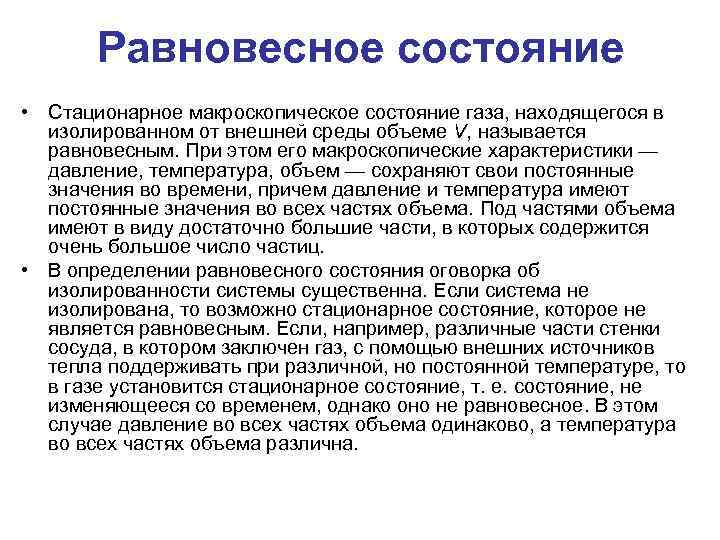 Равновесное состояние

• Стационарное макроскопическое состояние газа, находящегося в изолированном от внешней среды объеме $V$, называется равновесным. При этом его макроскопические характеристики — давление, температура, объем — сохраняют свои постоянные значения во времени, причем давление и температура имеют постоянные значения во всех частях объема. Под частями объема имеют в виду достаточно большие части, в которых содержится очень большое число частиц.

• В определении равновесного состояния оговорка об изолированности системы существенна. Если система не изолирована, то возможно стационарное состояние, которое не является равновесным. Если, например, различные части стенки сосуда, в котором заключен газ, с помощью внешних источников тепла поддерживать при различной, но постоянной температуре, то в газе установится стационарное состояние, т. е. состояние, не изменяющееся со временем, однако оно не равновесное. В этом случае давление во всех частях объема одинаково, а температура во всех частях объема различна.